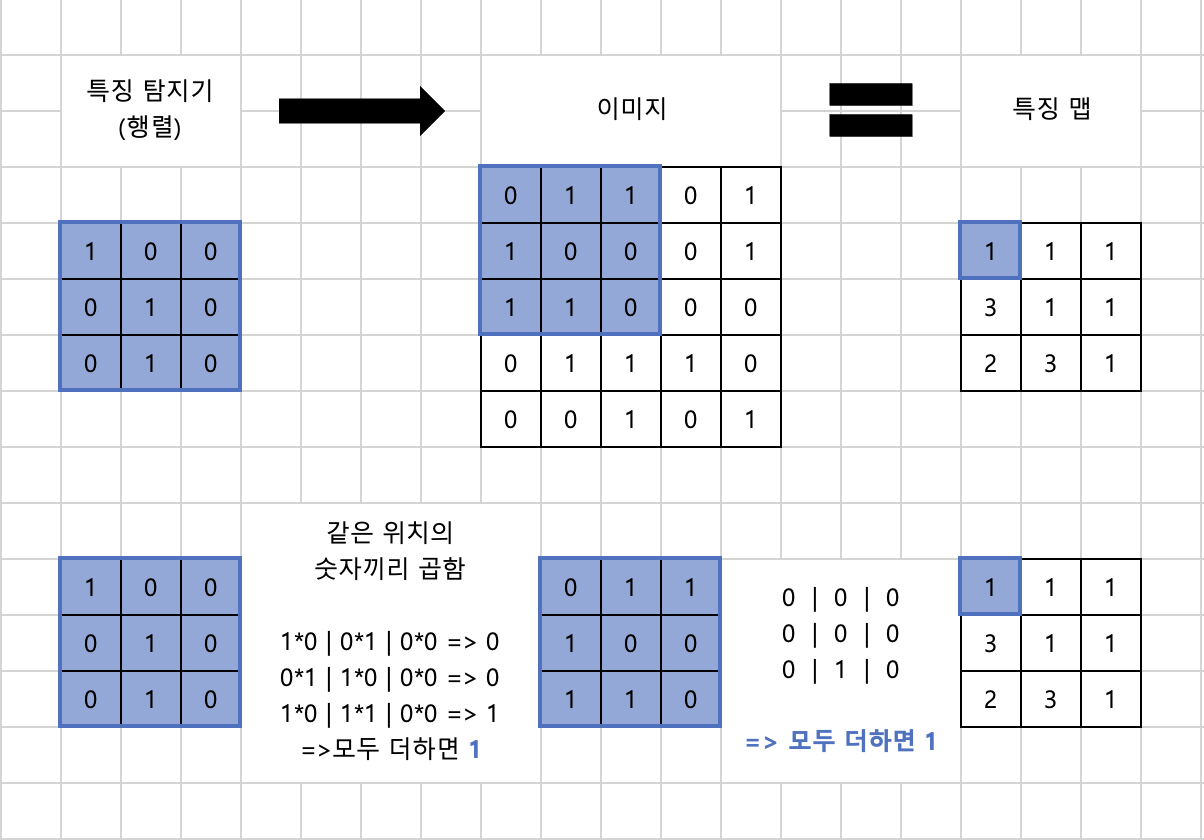 특징 탐지기
(행렬)

이미지

특징 맵

| 1 | 0 | 0 |
|---|---|---|
| 0 | 1 | 0 |
| 0 | 1 | 0 |

| 0 | 1 | 1 | 0 | 1 |
|---|---|---|---|---|
| 1 | 0 | 0 | 0 | 1 |
| 1 | 1 | 0 | 0 | 0 |
| 0 | 1 | 1 | 1 | 0 |
| 0 | 0 | 1 | 0 | 1 |

| 1 | 1 | 1 |
|---|---|---|
| 3 | 1 | 1 |
| 2 | 3 | 1 |

| 1 | 0 | 0 |
|---|---|---|
| 0 | 1 | 0 |
| 0 | 1 | 0 |

같은 위치의
숫자끼리 곱함

1*0 | 0*1 | 0*0 => 0
0*1 | 1*0 | 0*0 => 0
1*0 | 1*1 | 0*0 => 1
=>모두 더하면 1

| 0 | 1 | 1 |
|---|---|---|
| 1 | 0 | 0 |
| 1 | 1 | 0 |

0 | 0 | 0
0 | 0 | 0
0 | 1 | 0

=> 모두 더하면 1

| 1 | 1 | 1 |
|---|---|---|
| 3 | 1 | 1 |
| 2 | 3 | 1 |